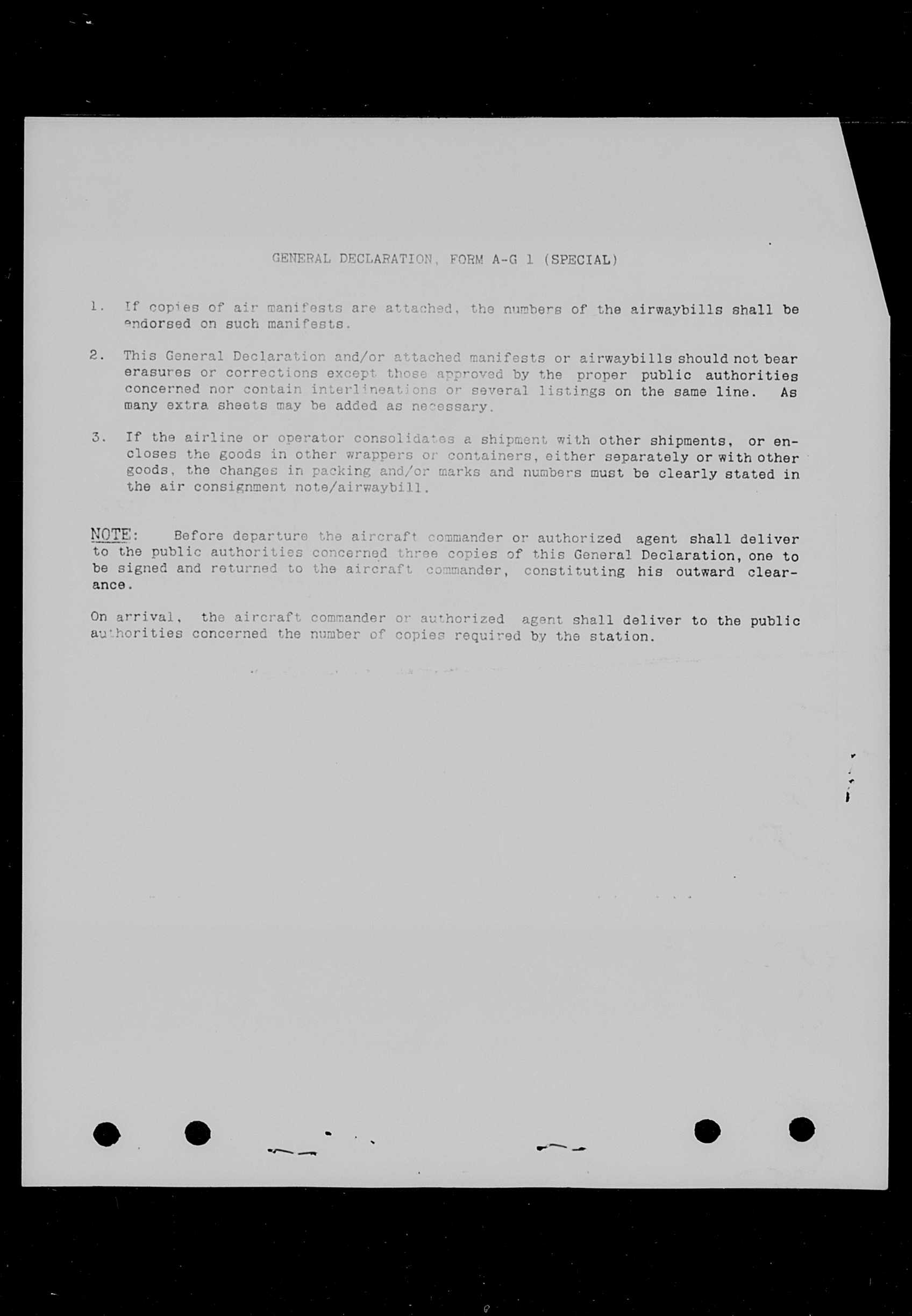 GENERAL DECLARATION, FORM A-G 1 (SPECIAL)

1. If copies of air manifests are attached, the numbers of the airwaybills shall be endorsed on such manifests.

2. This General Declaration and/or attached manifests or airwaybills should not bear erasures or corrections except those approved by the proper public authorities concerned nor contain interlineations or several listings on the same line. As many extra sheets may be added as necessary.

3. If the airline or operator consolidates a shipment with other shipments, or encloses the goods in other wrappers or containers, either separately or with other goods, the changes in packing and/or marks and numbers must be clearly stated in the air consignment note/airwaybill.

NOTE: Before departure the aircraft commander or authorized agent shall deliver to the public authorities concerned three copies of this General Declaration, one to be signed and returned to the aircraft commander, constituting his outward clearance.

On arrival, the aircraft commander or authorized agent shall deliver to the public authorities concerned the number of copies required by the station.